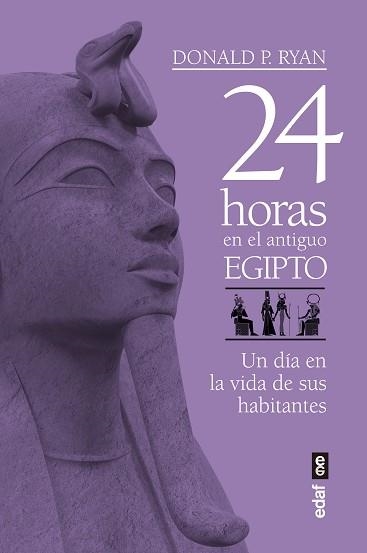 DONALD P. RYAN

24 horas en el antiguo EGIPTO

Un día en la vida de sus habitantes

edaf